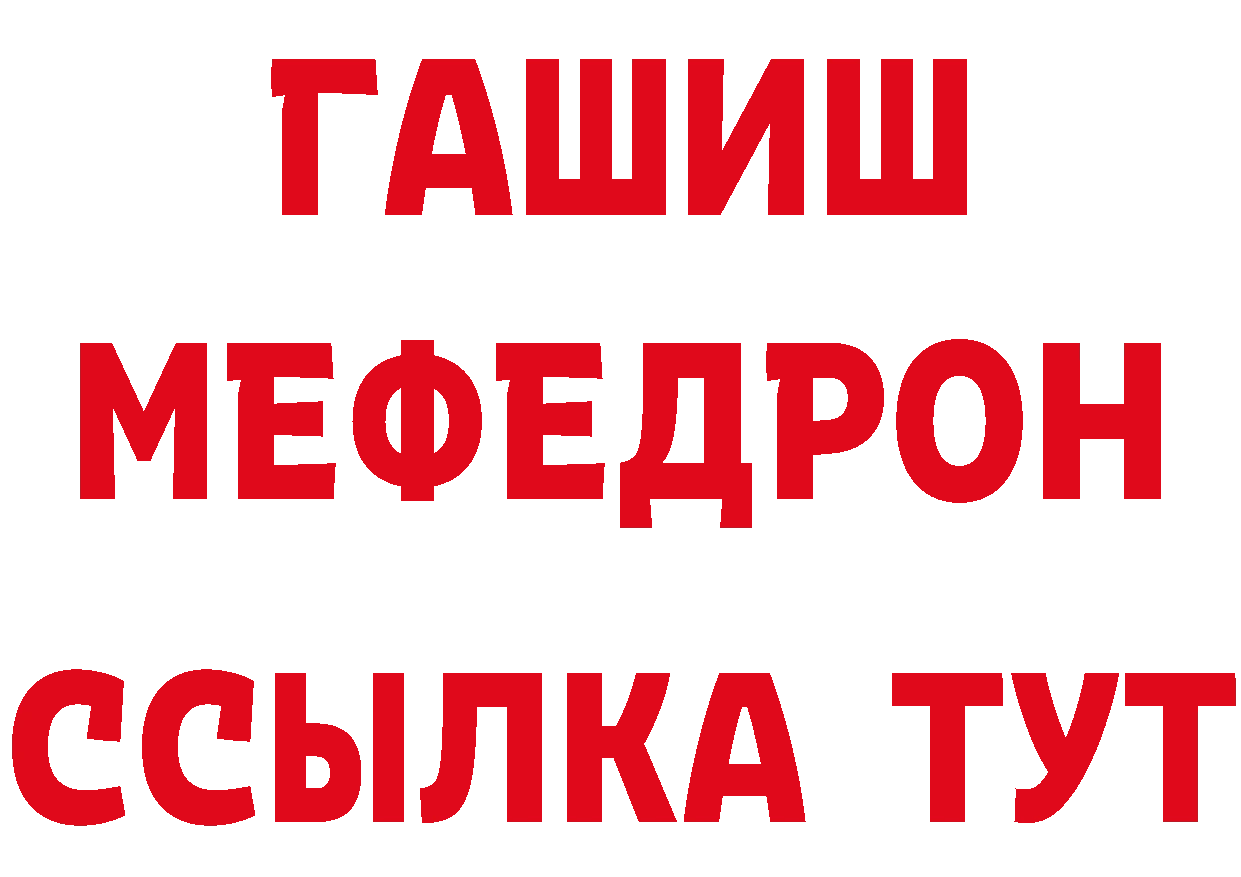 ГАШИШ
МЕФЕДРОН
ССЫЛКА ТУТ